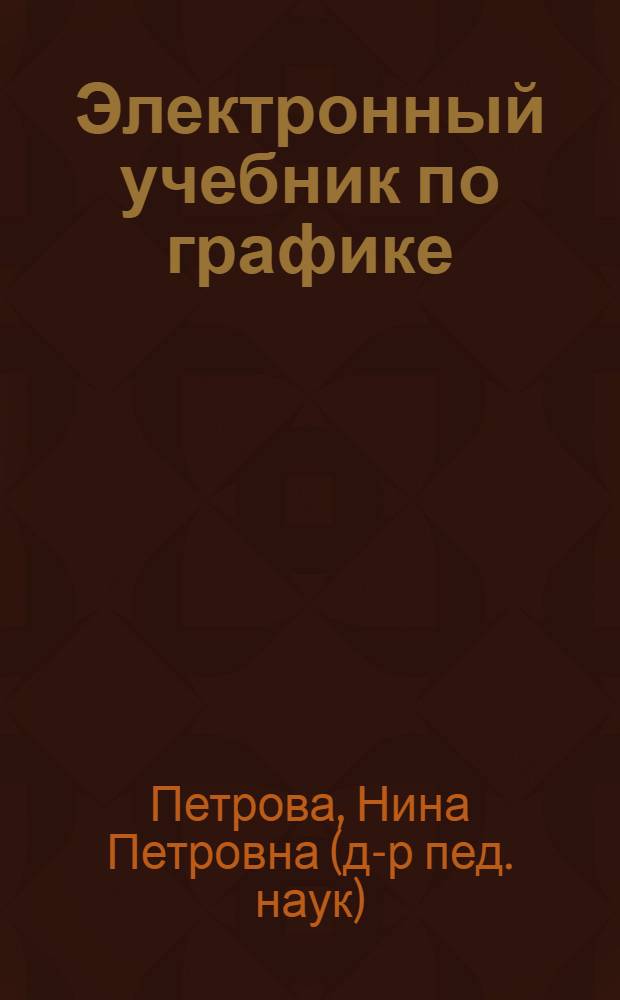 Электронный учебник по графике

Петрова, Нина Петровна (д-р пед. наук)